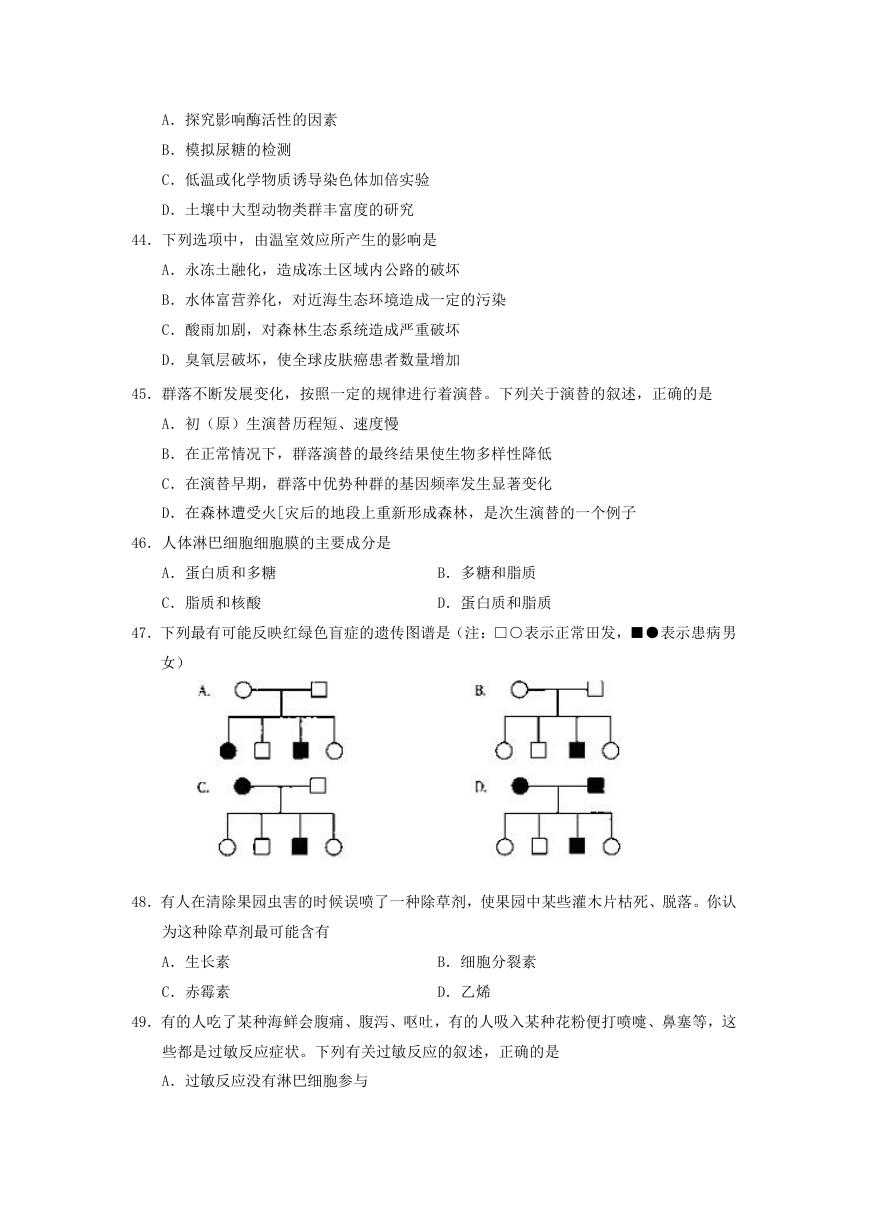 A. 探究影响酶活性的因素

B. 模拟尿糖的检测

C. 低温或化学物质诱导染色体加倍实验

D. 土壤中大型动物类群丰富度的研究

44. 下列选项中，由温室效应所产生的影响是

A. 永冻土融化，造成冻土区域内公路的破坏

B. 水体富营养化，对近海生态环境造成一定的污染

C. 酸雨加剧，对森林生态系统造成严重破坏

D. 臭氧层破坏，使全球皮肤癌患者数量增加

45. 群落不断发展变化，按照一定的规律进行着演替。下列关于演替的叙述，正确的是

A. 初（原）生演替历程短、速度慢

B. 在正常情况下，群落演替的最终结果使生物多样性降低

C. 在演替早期，群落中优势种群的基因频率发生显著变化

D. 在森林遭受火[灾后的地段上重新形成森林，是次生演替的一个例子

46. 人体淋巴细胞细胞膜的主要成分是

A. 蛋白质和多糖

B. 多糖和脂质

C. 脂质和核酸

D. 蛋白质和脂质

47. 下列最有可能反映红绿色盲症的遗传图谱是（注：□○表示正常田发，■●表示患病男女）

A.

B.

C.

D.

48. 有人在清除果园虫害的时候误喷了一种除草剂，使果园中某些灌木片枯死、脱落。你认为这种除草剂最可能含有

A. 生长素

B. 细胞分裂素

C. 赤霉素

D. 乙烯

49. 有的人吃了某种海鲜会腹痛、腹泻、呕吐，有的人吸入某种花粉便打喷嚏、鼻塞等，这些都是过敏反应症状。下列有关过敏反应的叙述，正确的是

A. 过敏反应没有淋巴细胞参与